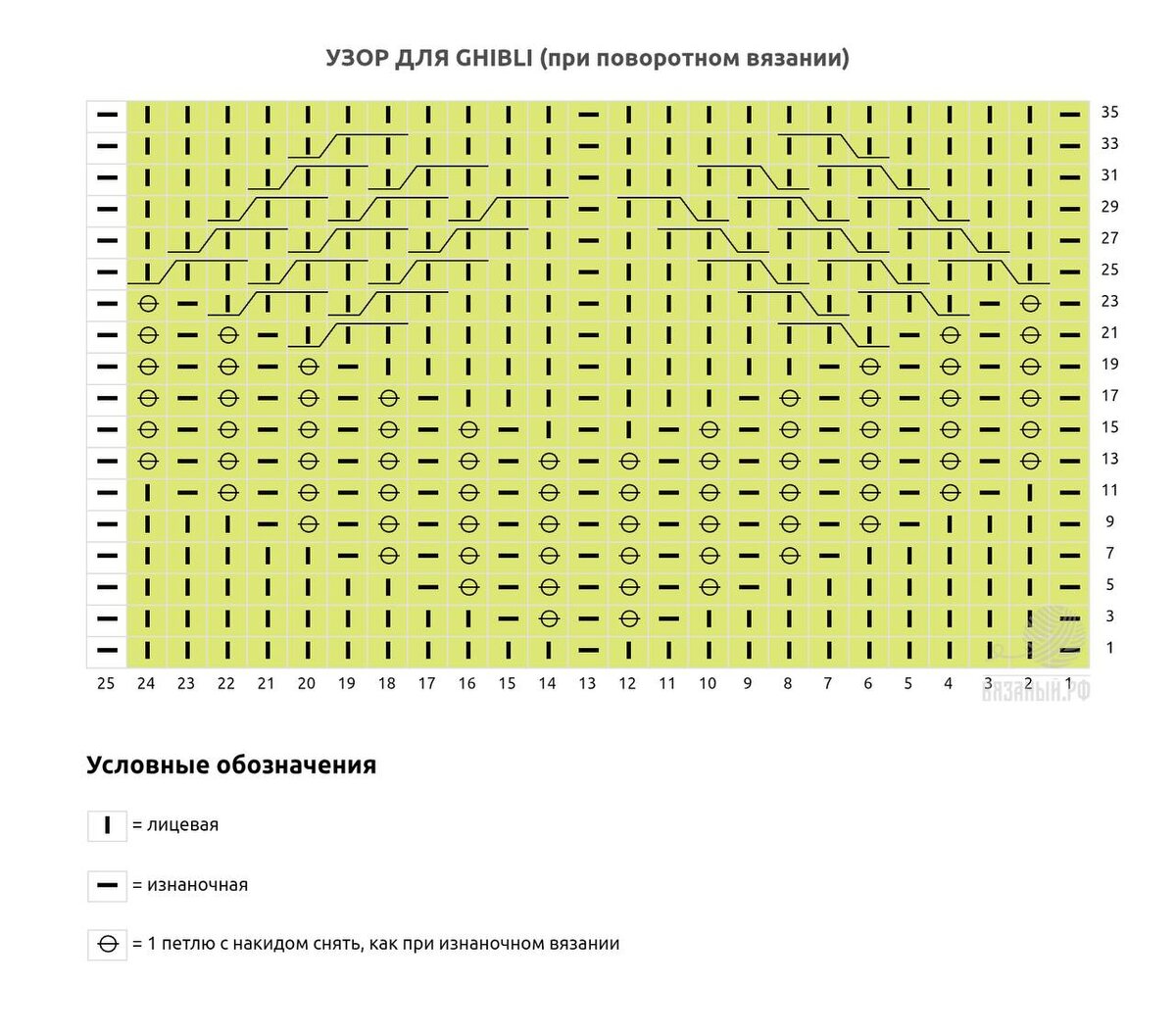 УЗОР ДЛЯ GHIBLI (при поворотном вязании)

35
33
31
29
27
25
23
21
19
17
15
13
11
9
7
5
3
1

25 24 23 22 21 20 19 18 17 16 15 14 13 12 11 10 9 8 7 6 5 4 3 2 1

ВЯЗАНЫЙ.РФ

Условные обозначения

= лицевая

= изнаночная

= 1 петлю с накидом снять, как при изнаночном вязании